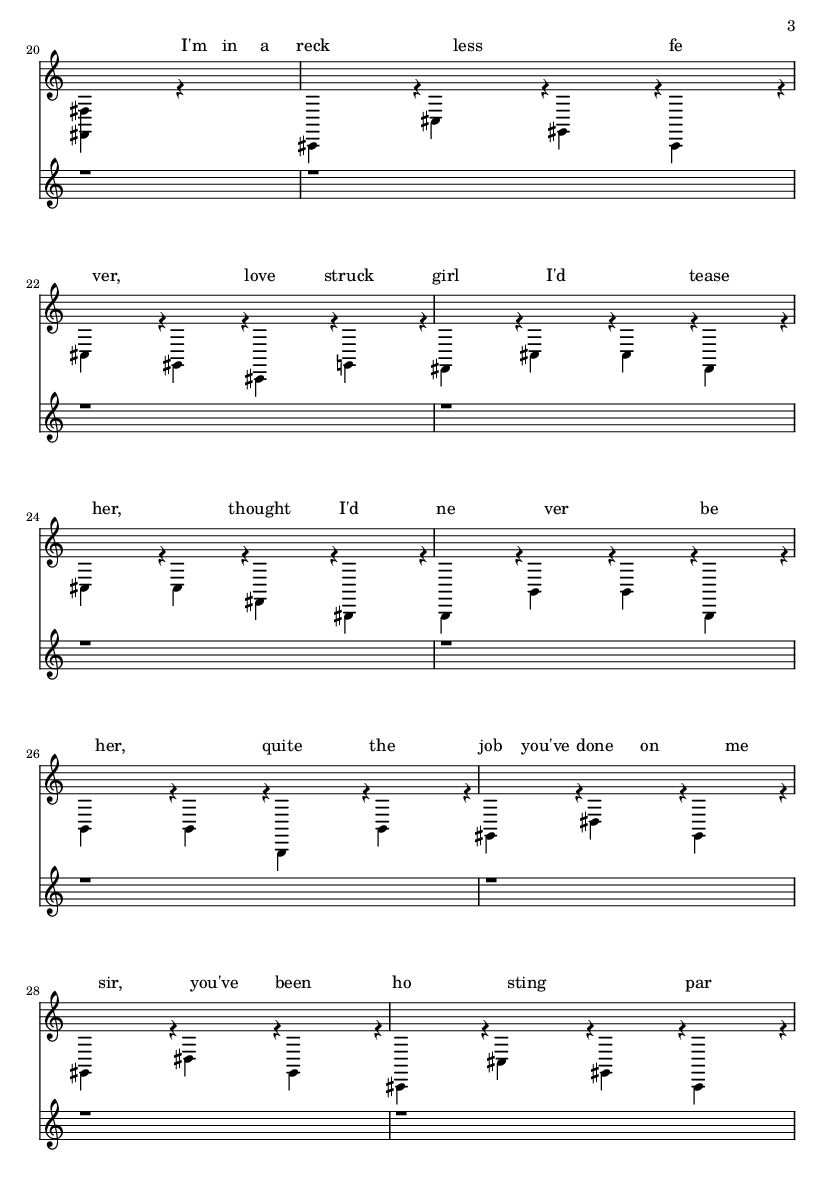 3

20
I'm in a reck less fe

22
ver, love struck girl I'd tease

24
her, thought I'd ne ver be

26
her, quite the job you've done on me

28
sir, you've been ho sting par